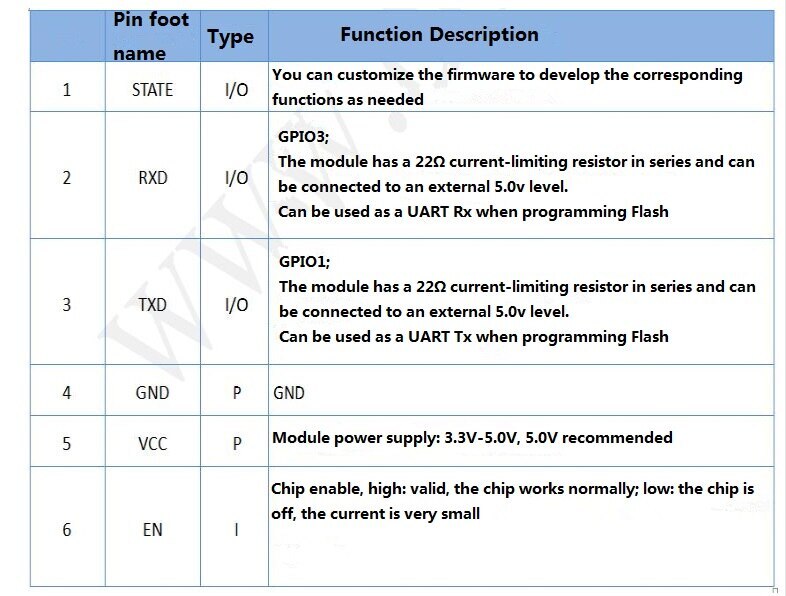 |  | Pin foot name | Type | Function Description |
|---|---|---|---|
| 1 | STATE | I/O | You can customize the firmware to develop the corresponding functions as needed |
| 2 | RXD | I/O | GPIO3; The module has a 22Ω current-limiting resistor in series and can be connected to an external 5.0v level. Can be used as a UART Rx when programming Flash |
| 3 | TXD | I/O | GPIO1; The module has a 22Ω current-limiting resistor in series and can be connected to an external 5.0v level. Can be used as a UART Tx when programming Flash |
| 4 | GND | P | GND |
| 5 | VCC | P | Module power supply: 3.3V-5.0V, 5.0V recommended |
| 6 | EN | I | Chip enable, high: valid, the chip works normally; low: the chip is off, the current is very small |

WWW.